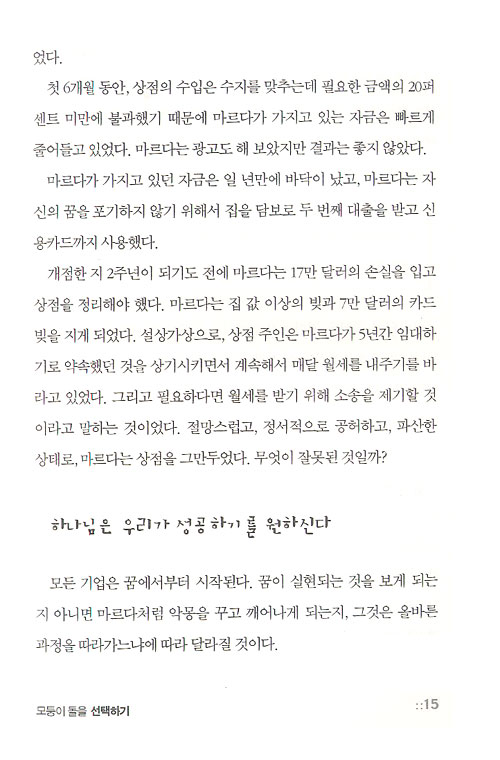 었다.

첫 6개월 동안, 상점의 수입은 수지를 맞추는데 필요한 금액의 20퍼센트 미만에 불과했기 때문에 마르다가 가지고 있는 자금은 빠르게 줄어들고 있었다. 마르다는 광고도 해 보았지만 결과는 좋지 않았다.

마르다가 가지고 있던 자금은 일 년만에 바닥이 났고, 마르다는 자신의 꿈을 포기하지 않기 위해서 집을 담보로 두 번째 대출을 받고 신용카드까지 사용했다.

개점한 지 2주년이 되기도 전에 마르다는 17만 달러의 손실을 입고 상점을 정리해야 했다. 마르다는 집 값 이상의 빚과 7만 달러의 카드 빚을 지게 되었다. 설상가상으로, 상점 주인은 마르다가 5년간 임대하기로 약속했던 것을 상기시키면서 계속해서 매달 월세를 내주기를 바라고 있었다. 그리고 필요하다면 월세를 받기 위해 소송을 제기할 것이라고 말하는 것이었다. 절망스럽고, 정서적으로 공허하고, 파산한 상태로, 마르다는 상점을 그만두었다. 무엇이 잘못된 것일까?

하나님은 우리가 성공하기를 원하신다

모든 기업은 꿈에서부터 시작된다. 꿈이 실현되는 것을 보게 되는지 아니면 마르다처럼 악몽을 꾸고 깨어나게 되는지, 그것은 올바른 과정을 따라가느냐에 따라 달라질 것이다.

모퉁이 돌을 선택하기

::15